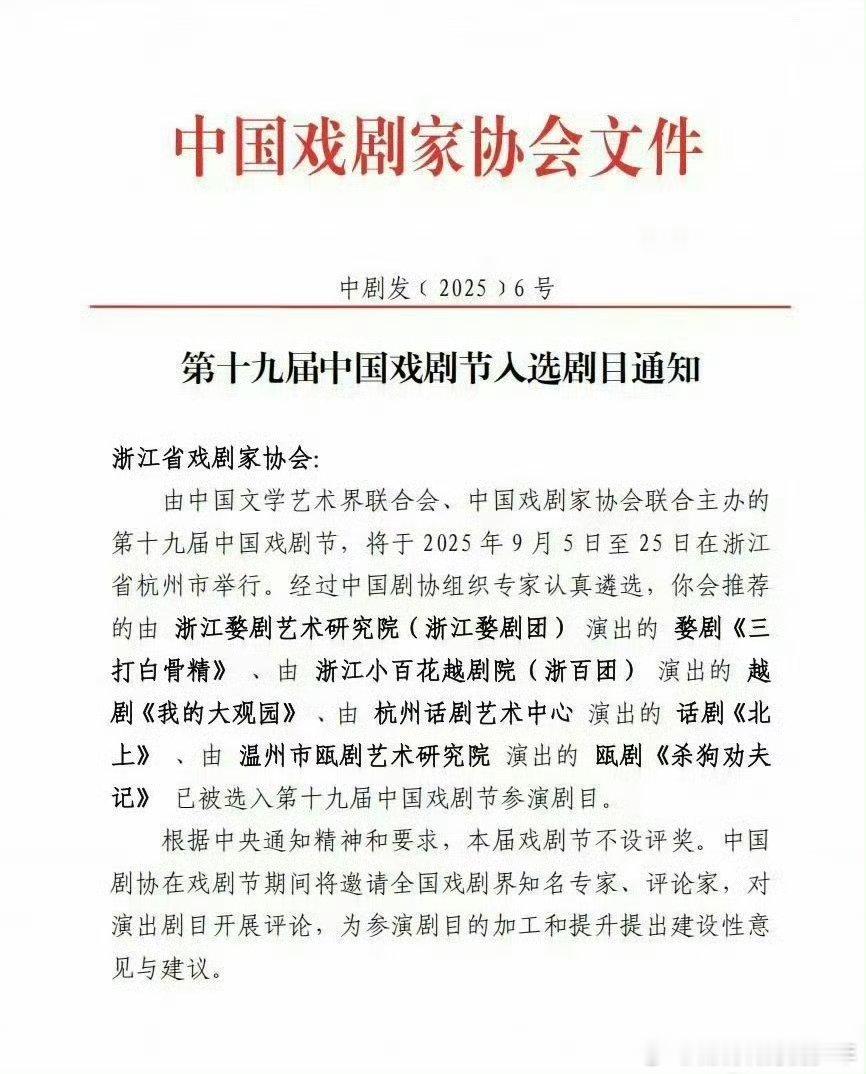 中国戏剧家协会文件

中剧发（2025）6号

第十九届中国戏剧节入选剧目通知

浙江省戏剧家协会：

由中国文学艺术界联合会、中国戏剧家协会联合主办的第十九届中国戏剧节，将于2025年9月5日至25日在浙江省杭州市举行。经过中国剧协组织专家认真遴选，你会推荐的由 浙江婺剧艺术研究院（浙江婺剧团） 演出的 婺剧《三打白骨精》 、由 浙江小百花越剧院（浙百团） 演出的 越剧《我的大观园》 、由 杭州话剧艺术中心 演出的 话剧《北上》 、由 温州市瓯剧艺术研究院 演出的 瓯剧《杀狗劝夫记》 已被选入第十九届中国戏剧节参演剧目。

根据中央通知精神和要求，本届戏剧节不设评奖。中国剧协在戏剧节期间将邀请全国戏剧界知名专家、评论家，对演出剧目开展评论，为参演剧目的加工和提升提出建设性意见与建议。